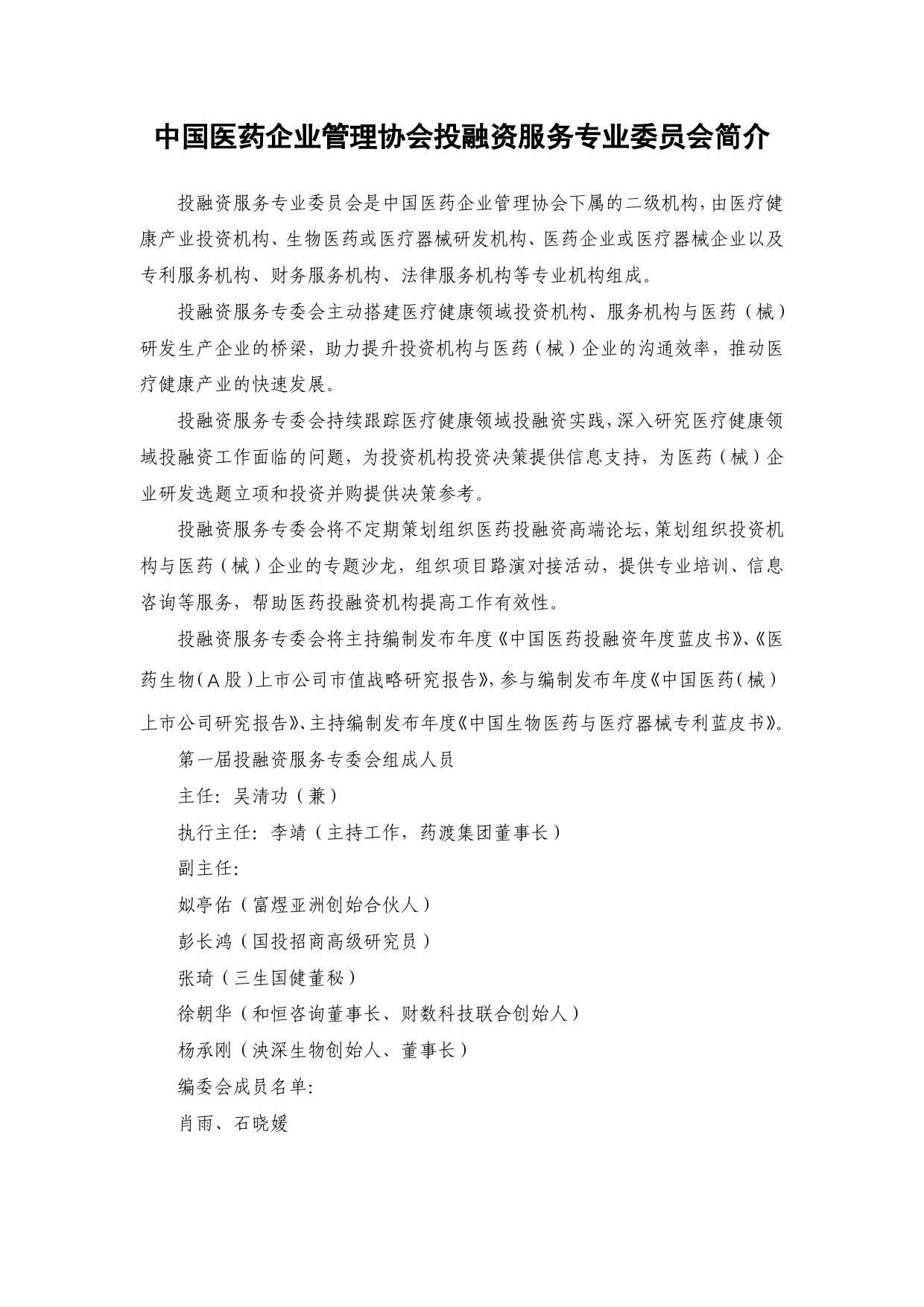 中国医药企业管理协会投融资服务专业委员会简介

投融资服务专业委员会是中国医药企业管理协会下属的二级机构，由医疗健康产业投资机构、生物医药或医疗器械研发机构、医药企业或医疗器械企业以及专利服务机构、财务服务机构、法律服务机构等专业机构组成。

投融资服务专委会主动搭建医疗健康领域投资机构、服务机构与医药（械）研发生产企业的桥梁，助力提升投资机构与医药（械）企业的沟通效率，推动医疗健康产业的快速发展。

投融资服务专委会持续跟踪医疗健康领域投融资实践，深入研究医疗健康领域投融资工作面临的问题，为投资机构投资决策提供信息支持，为医药（械）企业研发选题立项和投资并购提供决策参考。

投融资服务专委会将不定期策划组织医药投融资高端论坛，策划组织投资机构与医药（械）企业的专题沙龙，组织项目路演对接活动，提供专业培训、信息咨询等服务，帮助医药投融资机构提高工作有效性。

投融资服务专委会将主持编制发布年度《中国医药投融资年度蓝皮书》、《医药生物（A股）上市公司市值战略研究报告》，参与编制发布年度《中国医药（械）上市公司研究报告》、主持编制发布年度《中国生物医药与医疗器械专利蓝皮书》。

第一届投融资服务专委会组成人员

主任：吴清功（兼）

执行主任：李靖（主持工作，药渡集团董事长）

副主任：

姒亭佑（富煜亚洲创始合伙人）

彭长鸿（国投招商高级研究员）

张琦（三生国健董秘）

徐朝华（和恒咨询董事长、财数科技联合创始人）

杨承刚（泱深生物创始人、董事长）

编委会成员名单：

肖雨、石晓媛